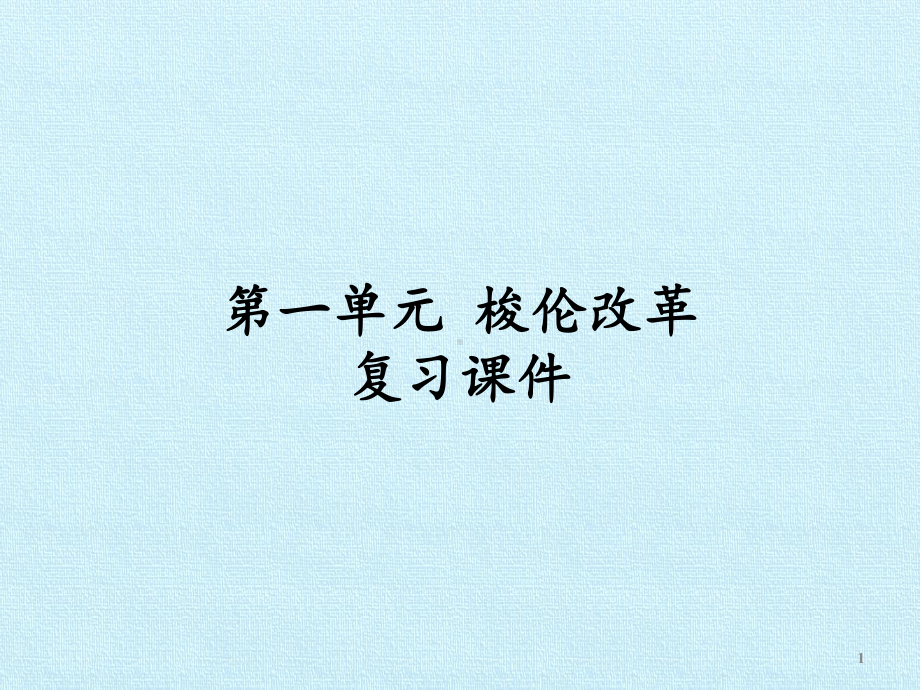 第一单元 梭伦改革
复习课件

1